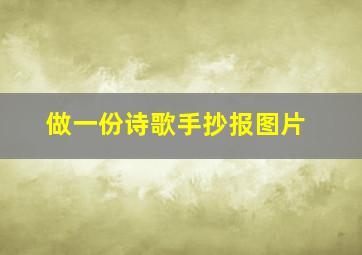 做一份诗歌手抄报图片